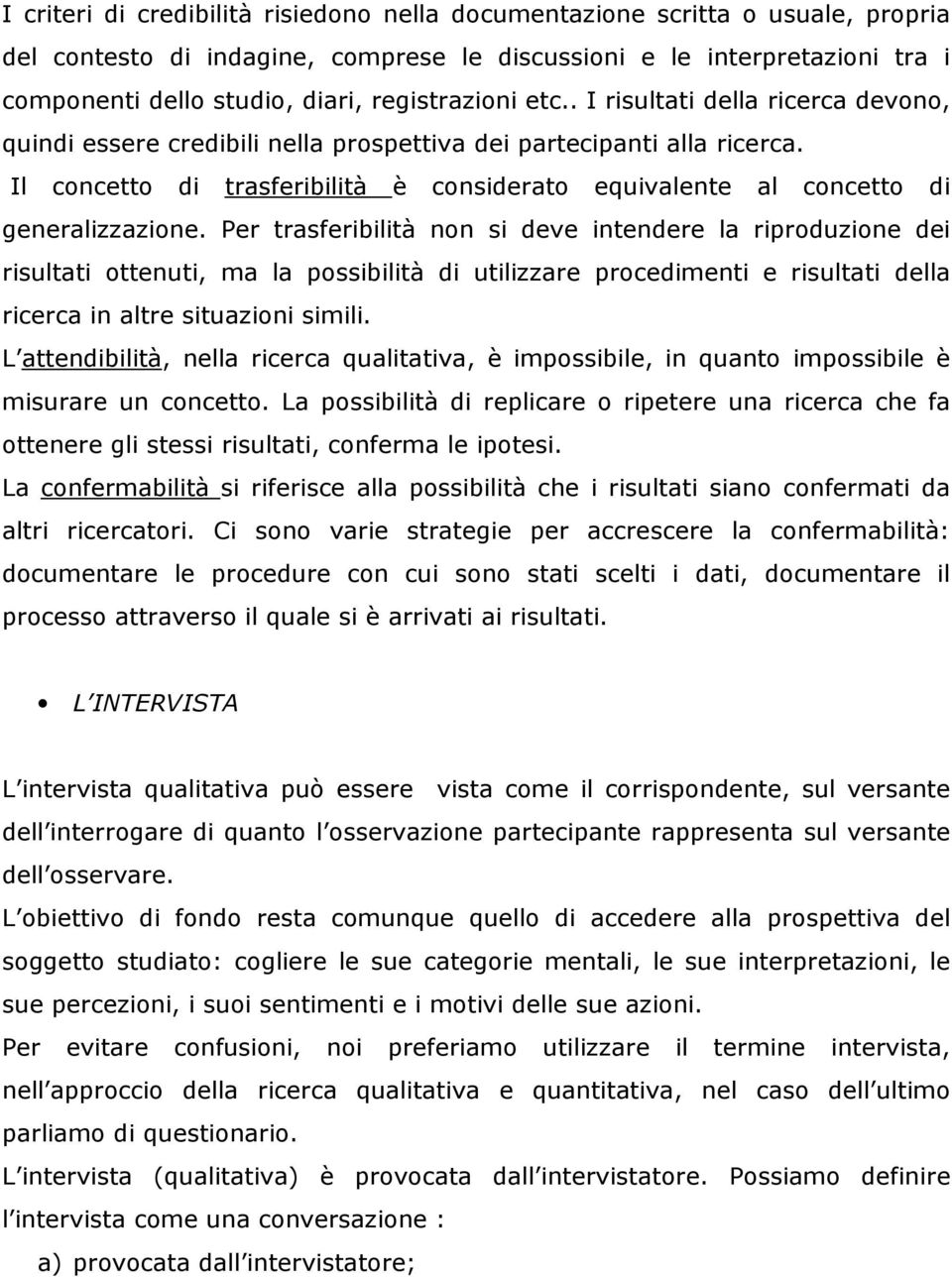 I criteri di credibilità risiedono nella documentazione scritta o usuale, propria del contesto di indagine, comprese le discussioni e le interpretazioni tra i componenti dello studio, diari, registrazioni etc.. I risultati della ricerca devono, quindi essere credibili nella prospettiva dei partecipanti alla ricerca.
Il concetto di trasferibilità è considerato equivalente al concetto di generalizzazione. Per trasferibilità non si deve intendere la riproduzione dei risultati ottenuti, ma la possibilità di utilizzare procedimenti e risultati della ricerca in altre situazioni simili.
L attendibilità, nella ricerca qualitativa, è impossibile, in quanto impossibile è misurare un concetto. La possibilità di replicare o ripetere una ricerca che fa ottenere gli stessi risultati, conferma le ipotesi.
La confermabilità si riferisce alla possibilità che i risultati siano confermati da altri ricercatori. Ci sono varie strategie per accrescere la confermabilità: documentare le procedure con cui sono stati scelti i dati, documentare il processo attraverso il quale si è arrivati ai risultati.

• L INTERVISTA

L intervista qualitativa può essere vista come il corrispondente, sul versante dell interrogare di quanto l osservazione partecipante rappresenta sul versante dell osservare.
L obiettivo di fondo resta comunque quello di accedere alla prospettiva del soggetto studiato: cogliere le sue categorie mentali, le sue interpretazioni, le sue percezioni, i suoi sentimenti e i motivi delle sue azioni.
Per evitare confusioni, noi preferiamo utilizzare il termine intervista, nell approccio della ricerca qualitativa e quantitativa, nel caso dell ultimo parliamo di questionario.
L intervista (qualitativa) è provocata dall intervistatore. Possiamo definire l intervista come una conversazione :
a) provocata dall intervistatore;